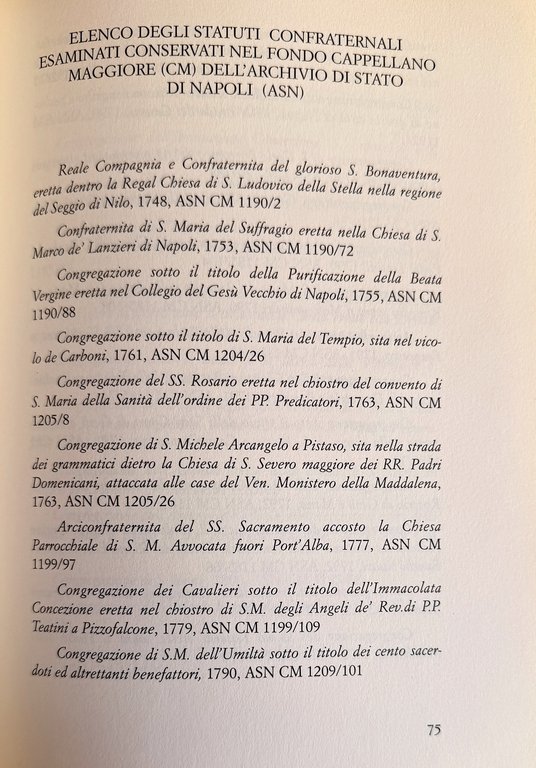 ELENCO DEGLI STATUTI CONFRATERNALI ESAMINATI CONSERVATI NEL FONDO CAPPELLANO MAGGIORE (CM) DELL'ARCHIVIO DI STATO DI NAPOLI (ASN)

Reale Compagnia e Confraternita del glorioso S. Bonaventura, eretta dentro la Regal Chiesa di S. Ludovico della Stella nella regione del Seggio di Nilo, 1748, ASN CM 1190/2

Confraternita di S. Maria del Suffragio eretta nella Chiesa di S. Marco de' Lanzieri di Napoli, 1753, ASN CM 1190/72

Congregazione sotto il titolo della Purificazione della Beata Vergine eretta nel Collegio del Gesù Vecchio di Napoli, 1755, ASN CM 1190/88

Congregazione sotto il titolo di S. Maria del Tempio, sita nel vicolo de Carboni, 1761, ASN CM 1204/26

Congregazione del SS. Rosario eretta nel chiostro del convento di S. Maria della Sanità dell'ordine dei PP. Predicatori, 1763, ASN CM 1205/8

Congregazione di S. Michele Arcangelo a Pistaso, sita nella strada dei grammatici dietro la Chiesa di S. Severo maggiore dei RR. Padri Domenicani, attaccata alle case del Ven. Monistero della Maddalena, 1763, ASN CM 1205/26

Arciconfraternita del SS. Sacramento accosto la Chiesa Parrocchiale di S. M. Avvocata fuori Port'Alba, 1777, ASN CM 1199/97

Congregazione dei Cavalieri sotto il titolo dell'Immacolata Concezione eretta nel chiostro di S.M. degli Angeli de' Rev.di P.P. Teatini a Pizzofalcone, 1779, ASN CM 1199/109

Congregazione di S.M. dell'Umiltà sotto il titolo dei cento sacerdoti ed altrettanti benefattori, 1790, ASN CM 1209/101

75